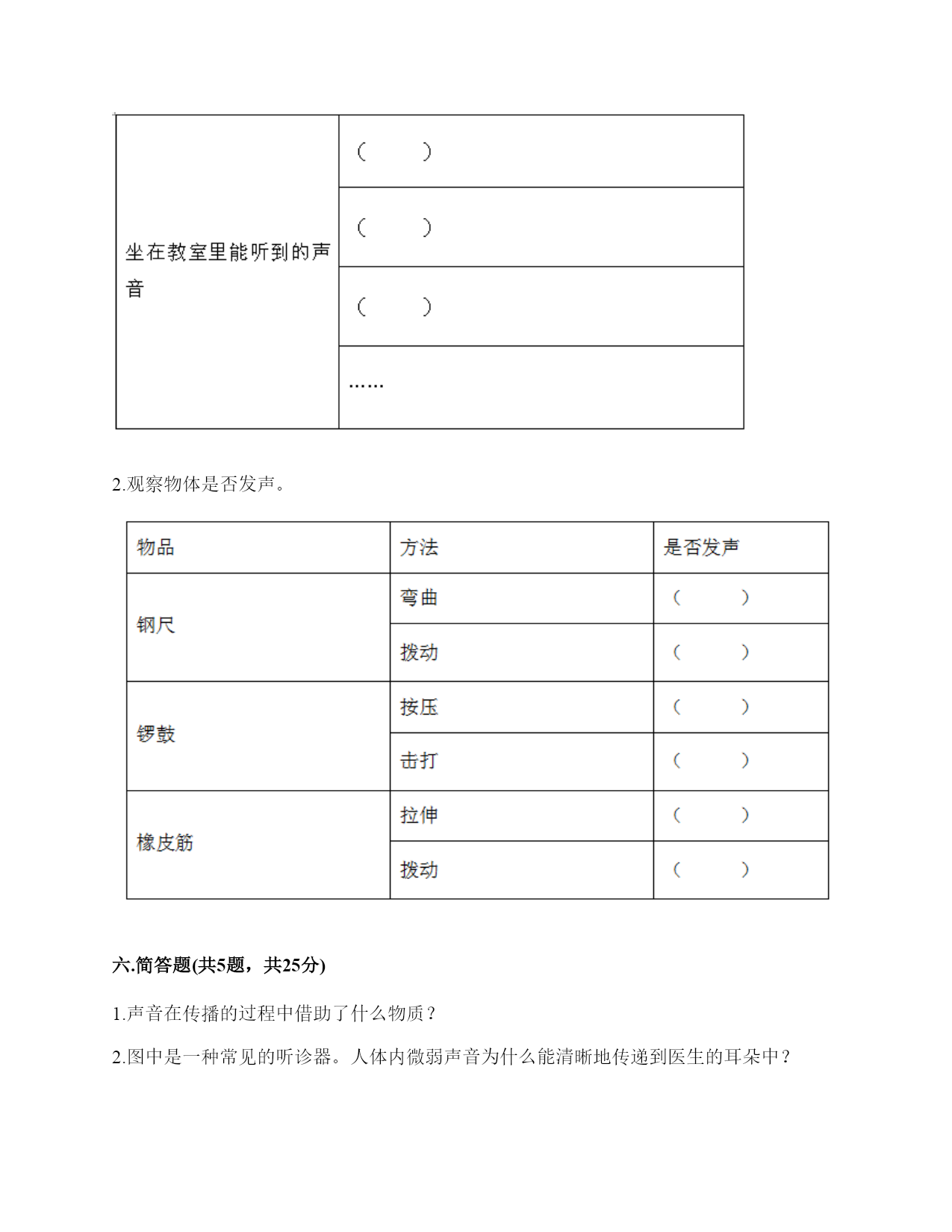 | 坐在教室里能听到的声音 | （　　） |
|---|---|
| | （　　） |
| | （　　） |
| | …… |

2.观察物体是否发声。

| 物品 | 方法 | 是否发声 |
|---|---|---|
| 钢尺 | 弯曲 | （　　） |
| | 拨动 | （　　） |
| 锣鼓 | 按压 | （　　） |
| | 击打 | （　　） |
| 橡皮筋 | 拉伸 | （　　） |
| | 拨动 | （　　） |

六.简答题(共5题，共25分)

1.声音在传播的过程中借助了什么物质？

2.图中是一种常见的听诊器。人体内微弱声音为什么能清晰地传递到医生的耳朵中？